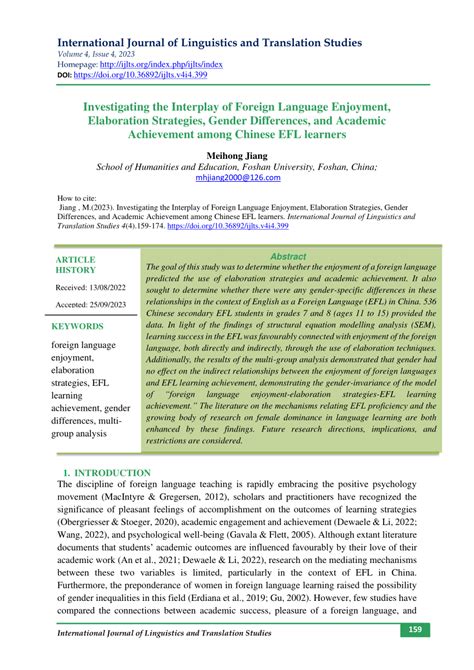 International Journal of Linguistics and Translation Studies
Volume 4, Issue 4, 2023
Homepage: http://ijlts.org/index.php/ijlts/index
DOI: https://doi.org/10.36892/ijlts.v4i4.399

Investigating the Interplay of Foreign Language Enjoyment, Elaboration Strategies, Gender Differences, and Academic Achievement among Chinese EFL learners

Meihong Jiang
School of Humanities and Education, Foshan University, Foshan, China;
mhjiang2000@126.com

How to cite:
Jiang , M.(2023). Investigating the Interplay of Foreign Language Enjoyment, Elaboration Strategies, Gender Differences, and Academic Achievement among Chinese EFL learners. International Journal of Linguistics and Translation Studies 4(4).159-174. https://doi.org/10.36892/ijlts.v4i4.399

ARTICLE HISTORY

Received: 13/08/2022

Accepted: 25/09/2023

KEYWORDS

foreign language enjoyment, elaboration strategies, EFL learning achievement, gender differences, multi-group analysis

Abstract
The goal of this study was to determine whether the enjoyment of a foreign language predicted the use of elaboration strategies and academic achievement. It also sought to determine whether there were any gender-specific differences in these relationships in the context of English as a Foreign Language (EFL) in China. 536 Chinese secondary EFL students in grades 7 and 8 (ages 11 to 15) provided the data. In light of the findings of structural equation modelling analysis (SEM), learning success in the EFL was favourably connected with enjoyment of the foreign language, both directly and indirectly, through the use of elaboration techniques. Additionally, the results of the multi-group analysis demonstrated that gender had no effect on the indirect relationships between the enjoyment of foreign languages and EFL learning achievement, demonstrating the gender-invariance of the model of "foreign language enjoyment-elaboration strategies-EFL learning achievement." The literature on the mechanisms relating EFL proficiency and the growing body of research on female dominance in language learning are both enhanced by these findings. Future research directions, implications, and restrictions are considered.

1. INTRODUCTION
The discipline of foreign language teaching is rapidly embracing the positive psychology movement (MacIntyre & Gregersen, 2012), scholars and practitioners have recognized the significance of pleasant feelings of accomplishment on the outcomes of learning strategies (Obergriesser & Stoeger, 2020), academic engagement and achievement (Dewaele & Li, 2022; Wang, 2022), and psychological well-being (Gavala & Flett, 2005). Although extant literature documents that students' academic outcomes are influenced favourably by their love of their academic work (An et al., 2021; Dewaele & Li, 2022), research on the mediating mechanisms between these two variables is limited, particularly in the context of EFL in China. Furthermore, the preponderance of women in foreign language learning raised the possibility of gender inequalities in this field (Erdiana et al., 2019; Gu, 2002). However, few studies have compared the connections between academic success, pleasure of a foreign language, and

International Journal of Linguistics and Translation Studies 159